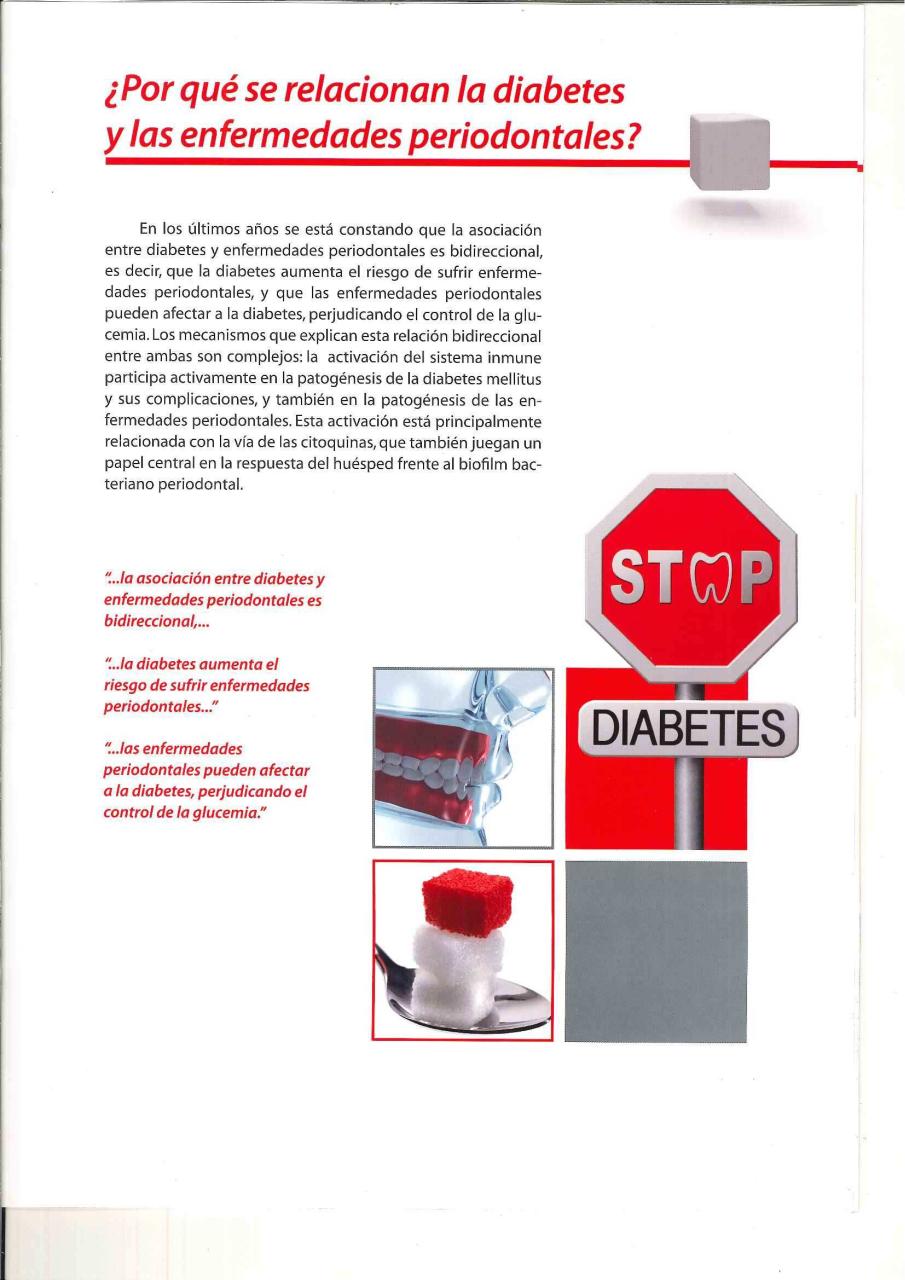 ¿Por qué se relacionan la diabetes y las enfermedades periodontales?

En los últimos años se está constando que la asociación entre diabetes y enfermedades periodontales es bidireccional, es decir, que la diabetes aumenta el riesgo de sufrir enfermedades periodontales, y que las enfermedades periodontales pueden afectar a la diabetes, perjudicando el control de la glucemia. Los mecanismos que explican esta relación bidireccional entre ambas son complejos: la activación del sistema inmune participa activamente en la patogénesis de la diabetes mellitus y sus complicaciones, y también en la patogénesis de las enfermedades periodontales. Esta activación está principalmente relacionada con la vía de las citoquinas, que también juegan un papel central en la respuesta del huésped frente al biofilm bacteriano periodontal.

"...la asociación entre diabetes y enfermedades periodontales es bidireccional,...

"...la diabetes aumenta el riesgo de sufrir enfermedades periodontales..."

"...las enfermedades periodontales pueden afectar a la diabetes, perjudicando el control de la glucemia."

STOP

DIABETES